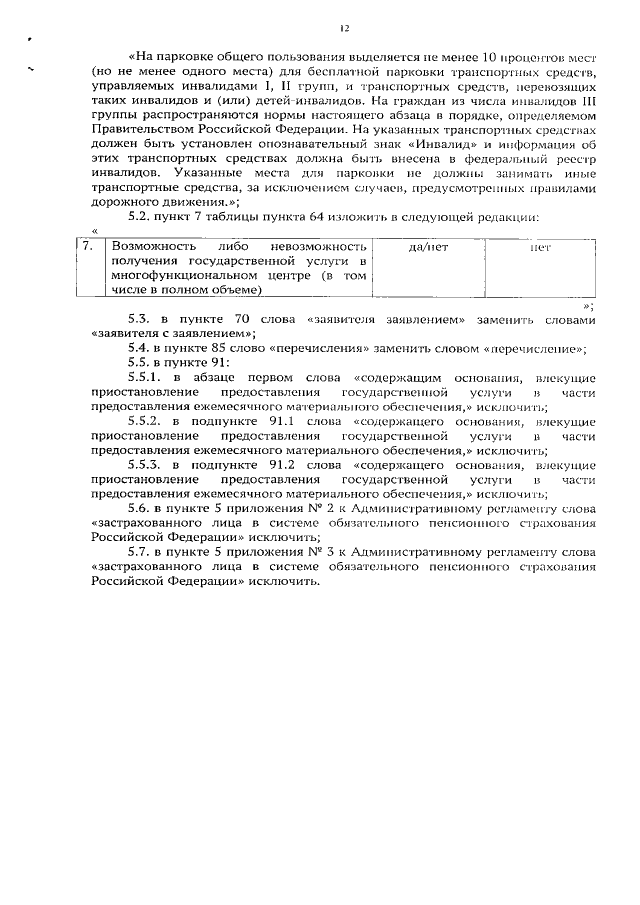 12

«На парковке общего пользования выделяется не менее 10 процентов мест (но не менее одного места) для бесплатной парковки транспортных средств, управляемых инвалидами I, II групп, и транспортных средств, перевозящих таких инвалидов и (или) детей-инвалидов. На граждан из числа инвалидов III группы распространяются нормы настоящего абзаца в порядке, определяемом Правительством Российской Федерации. На указанных транспортных средствах должен быть установлен опознавательный знак «Инвалид» и информация об этих транспортных средствах должна быть внесена в федеральный реестр инвалидов. Указанные места для парковки не должны занимать иные транспортные средства, за исключением случаев, предусмотренных правилами дорожного движения.»;

5.2. пункт 7 таблицы пункта 64 изложить в следующей редакции:

«

| 7. | Возможность либо невозможность получения государственной услуги в многофункциональном центре (в том числе в полном объеме) | да/нет | нет |
|---|---|---|---|

»;

5.3. в пункте 70 слова «заявителя заявлением» заменить словами «заявителя с заявлением»;

5.4. в пункте 85 слово «перечисления» заменить словом «перечисление»;

5.5. в пункте 91:

5.5.1. в абзаце первом слова «содержащим основания, влекущие приостановление предоставления государственной услуги в части предоставления ежемесячного материального обеспечения,» исключить;

5.5.2. в подпункте 91.1 слова «содержащего основания, влекущие приостановление предоставления государственной услуги в части предоставления ежемесячного материального обеспечения,» исключить;

5.5.3. в подпункте 91.2 слова «содержащего основания, влекущие приостановление предоставления государственной услуги в части предоставления ежемесячного материального обеспечения,» исключить;

5.6. в пункте 5 приложения № 2 к Административному регламенту слова «застрахованного лица в системе обязательного пенсионного страхования Российской Федерации» исключить;

5.7. в пункте 5 приложения № 3 к Административному регламенту слова «застрахованного лица в системе обязательного пенсионного страхования Российской Федерации» исключить.